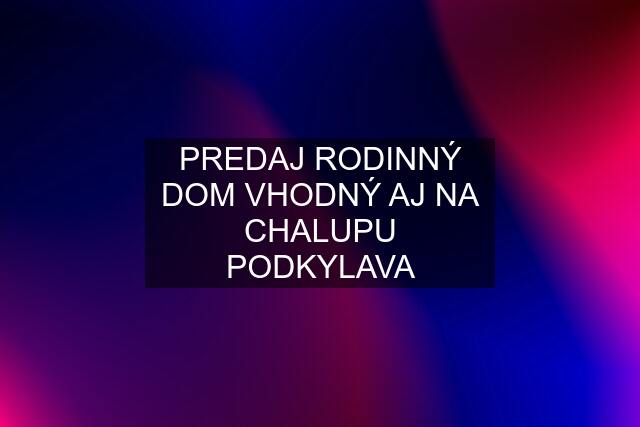 PREDAJ RODINNÝ DOM VHODNÝ AJ NA CHALUPU PODKYLAVA